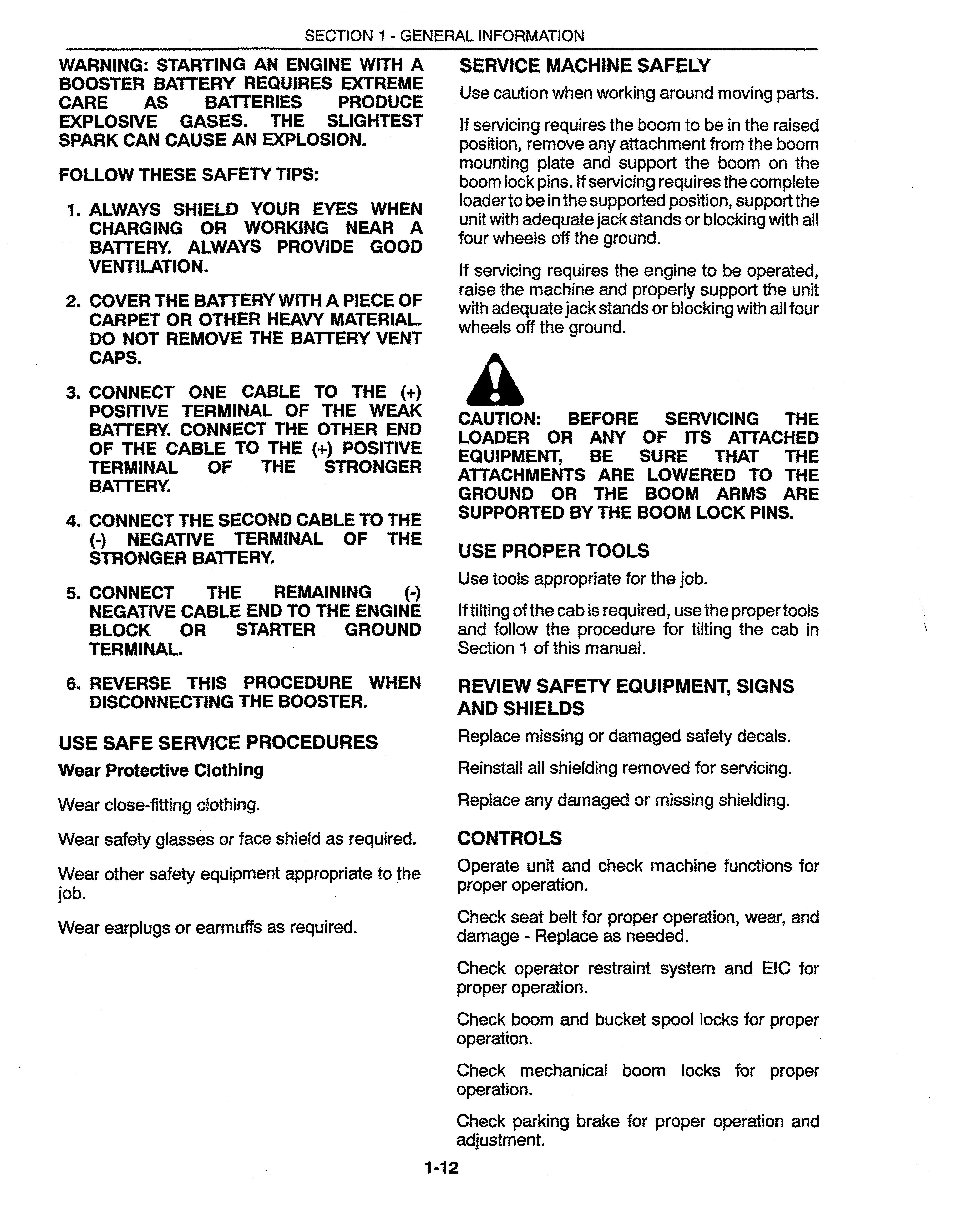 SECTION 1 - GENERAL INFORMATION

WARNING: STARTING AN ENGINE WITH A BOOSTER BATTERY REQUIRES EXTREME CARE AS BATTERIES PRODUCE EXPLOSIVE GASES. THE SLIGHTEST SPARK CAN CAUSE AN EXPLOSION.

FOLLOW THESE SAFETY TIPS:

1. ALWAYS SHIELD YOUR EYES WHEN CHARGING OR WORKING NEAR A BATTERY. ALWAYS PROVIDE GOOD VENTILATION.

2. COVER THE BATTERY WITH A PIECE OF CARPET OR OTHER HEAVY MATERIAL. DO NOT REMOVE THE BATTERY VENT CAPS.

3. CONNECT ONE CABLE TO THE (+) POSITIVE TERMINAL OF THE WEAK BATTERY. CONNECT THE OTHER END OF THE CABLE TO THE (+) POSITIVE TERMINAL OF THE STRONGER BATTERY.

4. CONNECT THE SECOND CABLE TO THE (-) NEGATIVE TERMINAL OF THE STRONGER BATTERY.

5. CONNECT THE REMAINING (-) NEGATIVE CABLE END TO THE ENGINE BLOCK OR STARTER GROUND TERMINAL.

6. REVERSE THIS PROCEDURE WHEN DISCONNECTING THE BOOSTER.

USE SAFE SERVICE PROCEDURES

Wear Protective Clothing

Wear close-fitting clothing.

Wear safety glasses or face shield as required.

Wear other safety equipment appropriate to the job.

Wear earplugs or earmuffs as required.

SERVICE MACHINE SAFELY

Use caution when working around moving parts.

If servicing requires the boom to be in the raised position, remove any attachment from the boom mounting plate and support the boom on the boom lock pins. If servicing requires the complete loader to be in the supported position, support the unit with adequate jack stands or blocking with all four wheels off the ground.

If servicing requires the engine to be operated, raise the machine and properly support the unit with adequate jack stands or blocking with all four wheels off the ground.

CAUTION: BEFORE SERVICING THE LOADER OR ANY OF ITS ATTACHED EQUIPMENT, BE SURE THAT THE ATTACHMENTS ARE LOWERED TO THE GROUND OR THE BOOM ARMS ARE SUPPORTED BY THE BOOM LOCK PINS.

USE PROPER TOOLS

Use tools appropriate for the job.

If tilting of the cab is required, use the proper tools and follow the procedure for tilting the cab in Section 1 of this manual.

REVIEW SAFETY EQUIPMENT, SIGNS AND SHIELDS

Replace missing or damaged safety decals.

Reinstall all shielding removed for servicing.

Replace any damaged or missing shielding.

CONTROLS

Operate unit and check machine functions for proper operation.

Check seat belt for proper operation, wear, and damage - Replace as needed.

Check operator restraint system and EIC for proper operation.

Check boom and bucket spool locks for proper operation.

Check mechanical boom locks for proper operation.

Check parking brake for proper operation and adjustment.

1-12